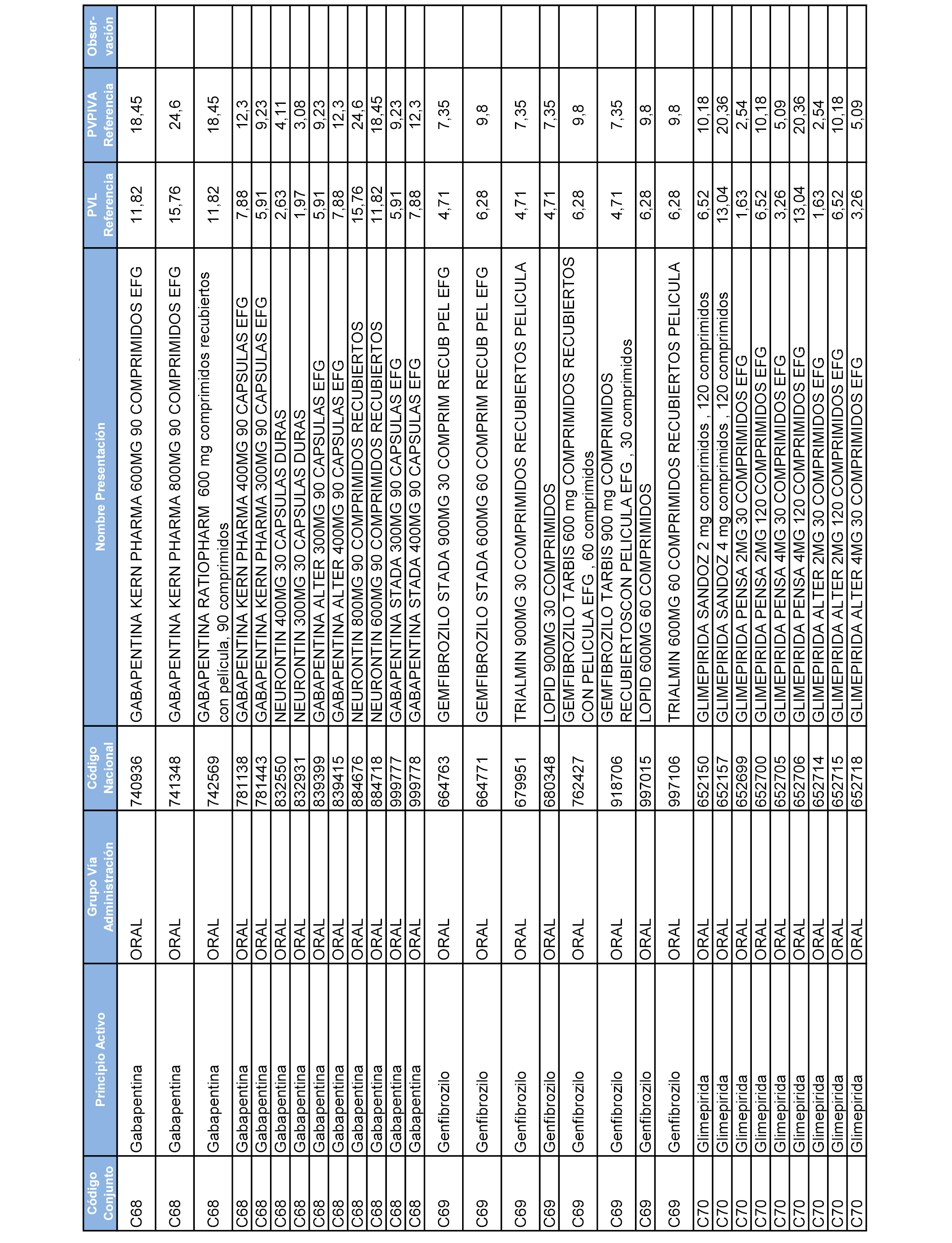 | Código Conjunto | Principio Activo | Grupo Vía Administración | Código Nacional | Nombre Presentación | PVL Referencia | PVPIVA Referencia | Obser-vación |
|---|---|---|---|---|---|---|---|
| C68 | Gabapentina | ORAL | 740936 | GABAPENTINA KERN PHARMA 600MG 90 COMPRIMIDOS EFG | 11,82 | 18,45 | |
| C68 | Gabapentina | ORAL | 741348 | GABAPENTINA KERN PHARMA 800MG 90 COMPRIMIDOS EFG | 15,76 | 24,6 | |
| C68 | Gabapentina | ORAL | 742569 | GABAPENTINA RATIOPHARM 600 mg comprimidos recubiertos con película, 90 comprimidos | 11,82 | 18,45 | |
| C68 | Gabapentina | ORAL | 781138 | GABAPENTINA KERN PHARMA 400MG 90 CAPSULAS EFG | 7,88 | 12,3 | |
| C68 | Gabapentina | ORAL | 781443 | GABAPENTINA KERN PHARMA 300MG 90 CAPSULAS EFG | 5,91 | 9,23 | |
| C68 | Gabapentina | ORAL | 832550 | NEURONTIN 400MG 30 CAPSULAS DURAS | 2,63 | 4,11 | |
| C68 | Gabapentina | ORAL | 832931 | NEURONTIN 300MG 30 CAPSULAS DURAS | 1,97 | 3,08 | |
| C68 | Gabapentina | ORAL | 839399 | GABAPENTINA ALTER 300MG 90 CAPSULAS EFG | 5,91 | 9,23 | |
| C68 | Gabapentina | ORAL | 839415 | GABAPENTINA ALTER 400MG 90 CAPSULAS EFG | 7,88 | 12,3 | |
| C68 | Gabapentina | ORAL | 884676 | NEURONTIN 800MG 90 COMPRIMIDOS RECUBIERTOS | 15,76 | 24,6 | |
| C68 | Gabapentina | ORAL | 884718 | NEURONTIN 600MG 90 COMPRIMIDOS RECUBIERTOS | 11,82 | 18,45 | |
| C68 | Gabapentina | ORAL | 999777 | GABAPENTINA STADA 300MG 90 CAPSULAS EFG | 5,91 | 9,23 | |
| C68 | Gabapentina | ORAL | 999778 | GABAPENTINA STADA 400MG 90 CAPSULAS EFG | 7,88 | 12,3 | |
| C69 | Genfibrozilo | ORAL | 664763 | GEMFIBROZILO STADA 900MG 30 COMPRIM RECUB PEL EFG | 4,71 | 7,35 | |
| C69 | Genfibrozilo | ORAL | 664771 | GEMFIBROZILO STADA 600MG 60 COMPRIM RECUB PEL EFG | 6,28 | 9,8 | |
| C69 | Genfibrozilo | ORAL | 679951 | TRIALMIN 900MG 30 COMPRIMIDOS RECUBIERTOS PELICULA | 4,71 | 7,35 | |
| C69 | Genfibrozilo | ORAL | 680348 | LOPID 900MG 30 COMPRIMIDOS | 4,71 | 7,35 | |
| C69 | Genfibrozilo | ORAL | 762427 | GEMFIBROZILO TARBIS 600 mg COMPRIMIDOS RECUBIERTOS CON PELICULA EFG , 60 comprimidos | 6,28 | 9,8 | |
| C69 | Genfibrozilo | ORAL | 918706 | GEMFIBROZILO TARBIS 900 mg COMPRIMIDOS RECUBIERTOSCON PELICULA EFG , 30 comprimidos | 4,71 | 7,35 | |
| C69 | Genfibrozilo | ORAL | 997015 | LOPID 600MG 60 COMPRIMIDOS | 6,28 | 9,8 | |
| C69 | Genfibrozilo | ORAL | 997106 | TRIALMIN 600MG 60 COMPRIMIDOS RECUBIERTOS PELICULA | 6,28 | 9,8 | |
| C70 | Glimepirida | ORAL | 652150 | GLIMEPIRIDA SANDOZ 2 mg comprimidos , 120 comprimidos | 6,52 | 10,18 | |
| C70 | Glimepirida | ORAL | 652157 | GLIMEPIRIDA SANDOZ 4 mg comprimidos , 120 comprimidos | 13,04 | 20,36 | |
| C70 | Glimepirida | ORAL | 652699 | GLIMEPIRIDA PENSA 2MG 30 COMPRIMIDOS EFG | 1,63 | 2,54 | |
| C70 | Glimepirida | ORAL | 652700 | GLIMEPIRIDA PENSA 2MG 120 COMPRIMIDOS EFG | 6,52 | 10,18 | |
| C70 | Glimepirida | ORAL | 652705 | GLIMEPIRIDA PENSA 4MG 30 COMPRIMIDOS EFG | 3,26 | 5,09 | |
| C70 | Glimepirida | ORAL | 652706 | GLIMEPIRIDA PENSA 4MG 120 COMPRIMIDOS EFG | 13,04 | 20,36 | |
| C70 | Glimepirida | ORAL | 652714 | GLIMEPIRIDA ALTER 2MG 30 COMPRIMIDOS EFG | 1,63 | 2,54 | |
| C70 | Glimepirida | ORAL | 652715 | GLIMEPIRIDA ALTER 2MG 120 COMPRIMIDOS EFG | 6,52 | 10,18 | |
| C70 | Glimepirida | ORAL | 652718 | GLIMEPIRIDA ALTER 4MG 30 COMPRIMIDOS EFG | 3,26 | 5,09 | |